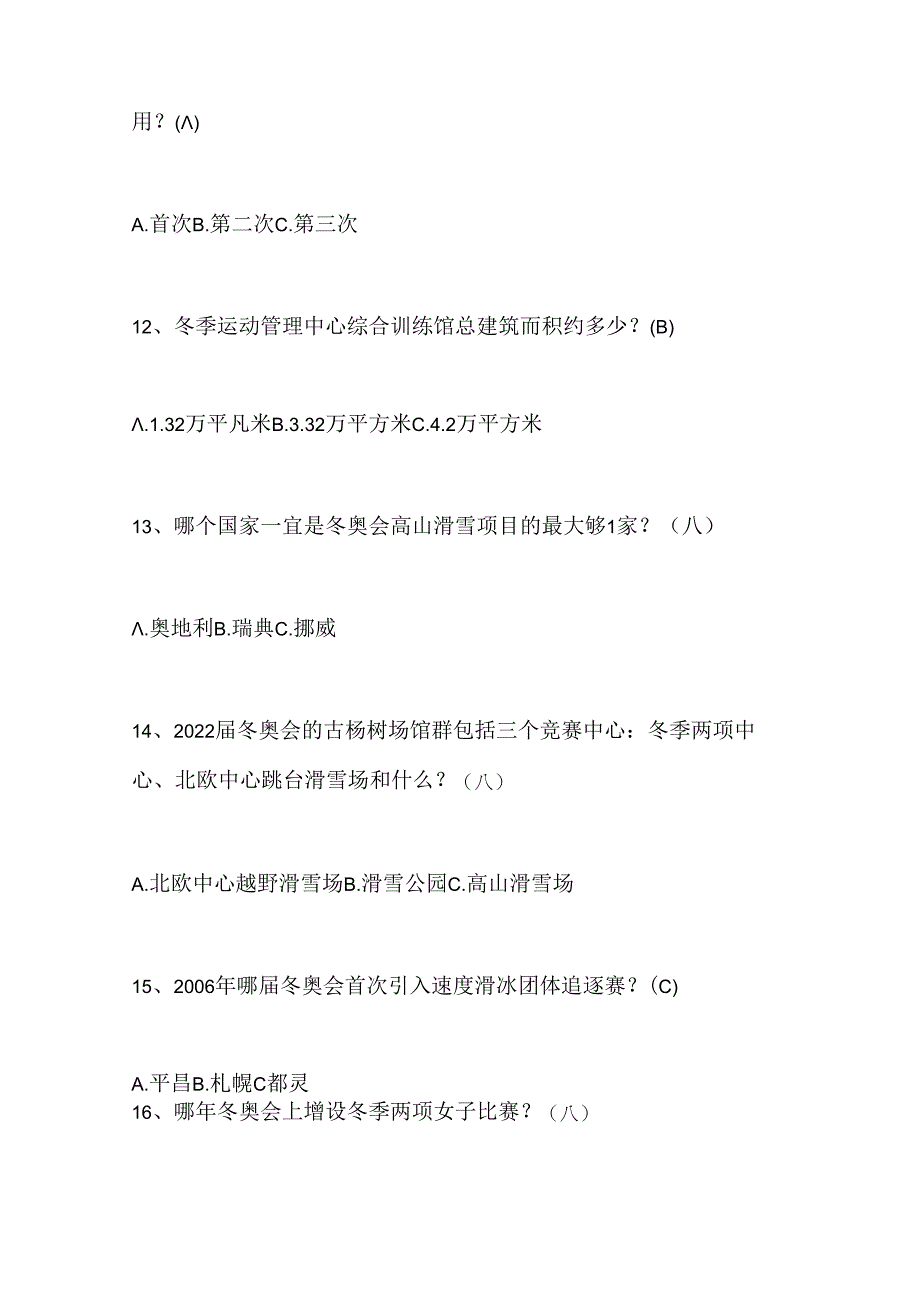 用？(Λ)

A.首次B.第二次C.第三次

12、冬季运动管理中心综合训练馆总建筑而积约多少？(B)

Λ.1.32万平凡米B.3.32万平方米C.4.2万平方米

13、哪个国家一宜是冬奥会高山滑雪项目的最大够1家？（八）

Λ.奥地利B.瑞典C.挪威

14、2022届冬奥会的古杨树场馆群包括三个竞赛中心：冬季两项中心、北欧中心跳台滑雪场和什么？（八）

A.北欧中心越野滑雪场B.滑雪公园C.高山滑雪场

15、2006年哪届冬奥会首次引入速度滑冰团体追逐赛？(C)

A.平昌B.札幌C都灵
16、哪年冬奥会上增设冬季两项女子比赛？（八）